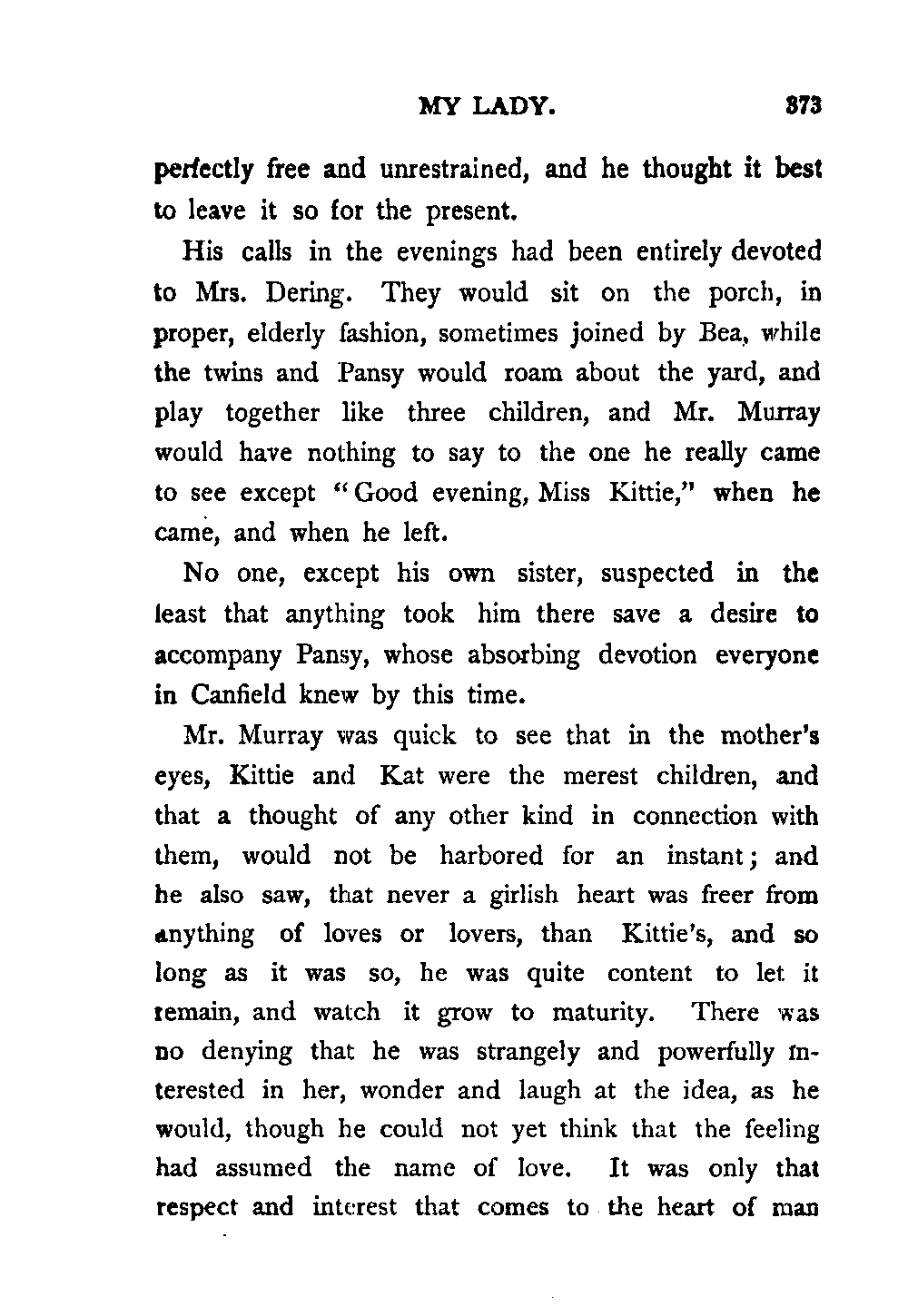 MY LADY. 373

perfectly free and unrestrained, and he thought it best to leave it so for the present.

His calls in the evenings had been entirely devoted to Mrs. Dering. They would sit on the porch, in proper, elderly fashion, sometimes joined by Bea, while the twins and Pansy would roam about the yard, and play together like three children, and Mr. Murray would have nothing to say to the one he really came to see except "Good evening, Miss Kittie," when he came, and when he left.

No one, except his own sister, suspected in the least that anything took him there save a desire to accompany Pansy, whose absorbing devotion everyone in Canfield knew by this time.

Mr. Murray was quick to see that in the mother's eyes, Kittie and Kat were the merest children, and that a thought of any other kind in connection with them, would not be harbored for an instant; and he also saw, that never a girlish heart was freer from anything of loves or lovers, than Kittie's, and so long as it was so, he was quite content to let it remain, and watch it grow to maturity. There was no denying that he was strangely and powerfully interested in her, wonder and laugh at the idea, as he would, though he could not yet think that the feeling had assumed the name of love. It was only that respect and interest that comes to the heart of man